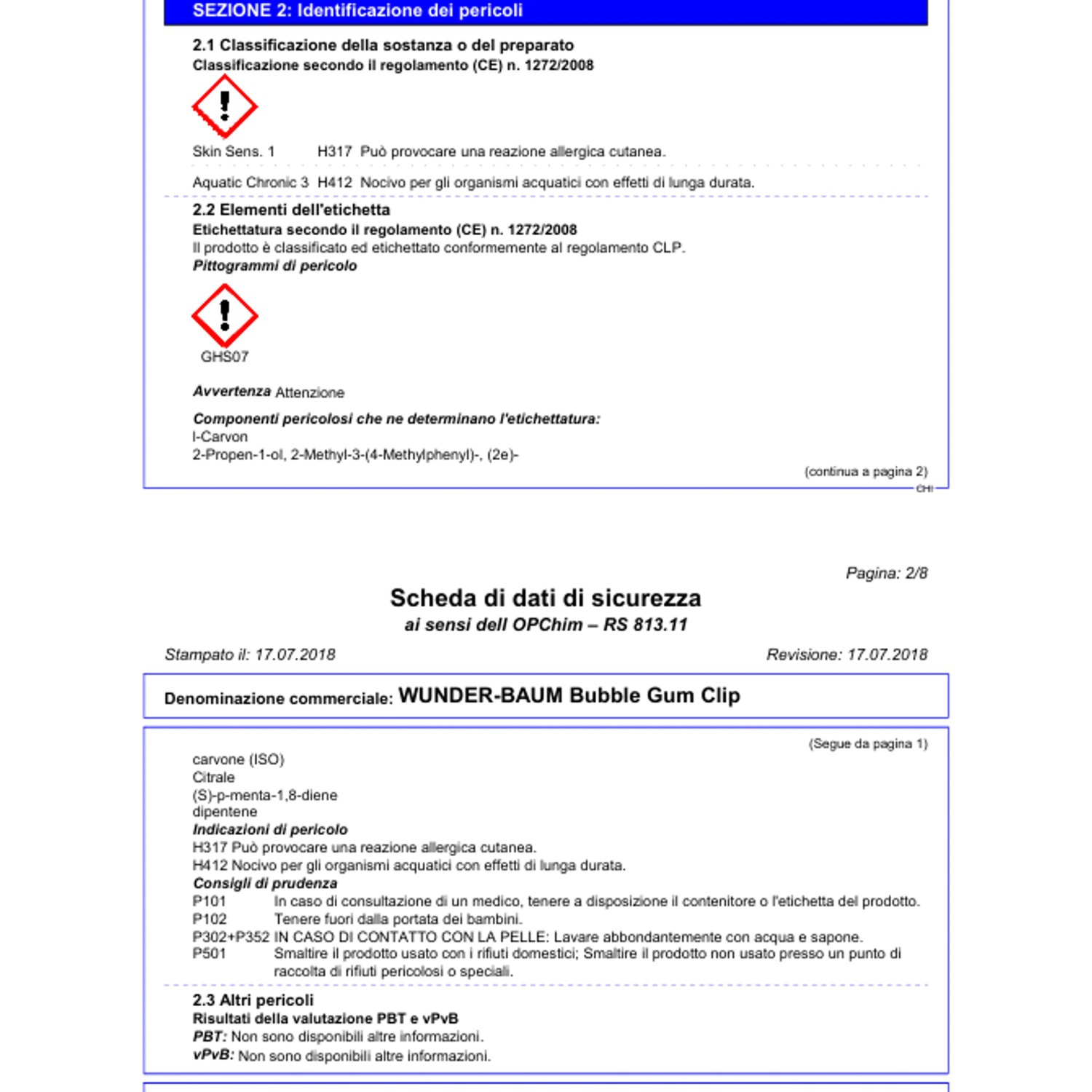 SEZIONE 2: Identificazione dei pericoli

2.1 Classificazione della sostanza o del preparato
Classificazione secondo il regolamento (CE) n. 1272/2008

Skin Sens. 1 H317 Può provocare una reazione allergica cutanea.

Aquatic Chronic 3 H412 Nocivo per gli organismi acquatici con effetti di lunga durata.

2.2 Elementi dell'etichetta
Etichettatura secondo il regolamento (CE) n. 1272/2008
Il prodotto è classificato ed etichettato conformemente al regolamento CLP.
Pittogrammi di pericolo

GHS07

Avvertenza Attenzione

Componenti pericolosi che ne determinano l'etichettatura:
l-Carvon
2-Propen-1-ol, 2-Methyl-3-(4-Methylphenyl)-, (2e)-

(continua a pagina 2)
CHI

Pagina: 2/8

Scheda di dati di sicurezza
ai sensi dell OPChim – RS 813.11

Stampato il: 17.07.2018

Revisione: 17.07.2018

Denominazione commerciale: WUNDER-BAUM Bubble Gum Clip

(Segue da pagina 1)

carvone (ISO)
Citrale
(S)-p-menta-1,8-diene
dipentene
Indicazioni di pericolo
H317 Può provocare una reazione allergica cutanea.
H412 Nocivo per gli organismi acquatici con effetti di lunga durata.
Consigli di prudenza
P101 In caso di consultazione di un medico, tenere a disposizione il contenitore o l'etichetta del prodotto.
P102 Tenere fuori dalla portata dei bambini.
P302+P352 IN CASO DI CONTATTO CON LA PELLE: Lavare abbondantemente con acqua e sapone.
P501 Smaltire il prodotto usato con i rifiuti domestici; Smaltire il prodotto non usato presso un punto di raccolta di rifiuti pericolosi o speciali.

2.3 Altri pericoli
Risultati della valutazione PBT e vPvB
PBT: Non sono disponibili altre informazioni.
vPvB: Non sono disponibili altre informazioni.